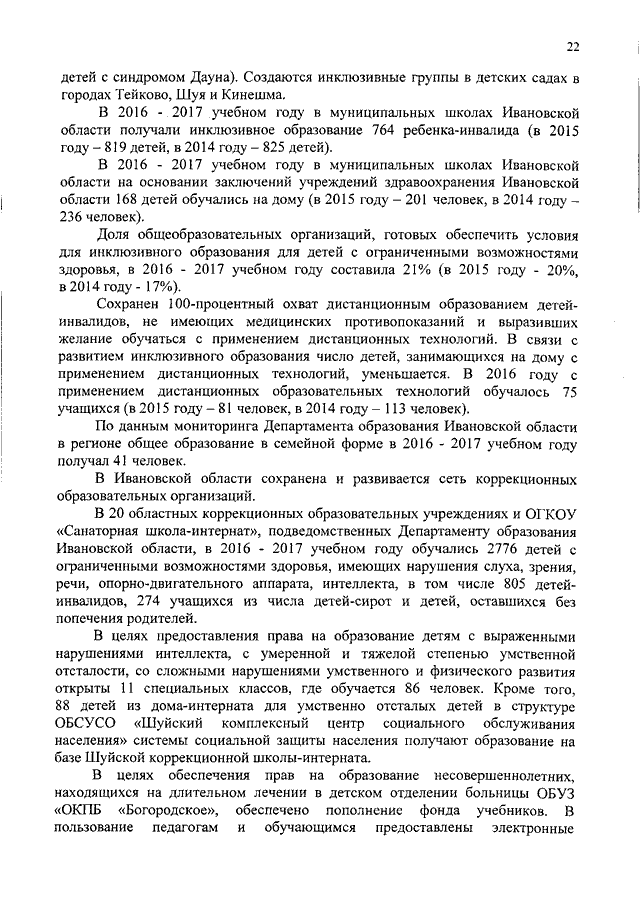 22

детей с синдромом Дауна). Создаются инклюзивные группы в детских садах в городах Тейково, Шуя и Кинешма.

В 2016 - 2017 учебном году в муниципальных школах Ивановской области получали инклюзивное образование 764 ребенка-инвалида (в 2015 году – 819 детей, в 2014 году – 825 детей).

В 2016 - 2017 учебном году в муниципальных школах Ивановской области на основании заключений учреждений здравоохранения Ивановской области 168 детей обучались на дому (в 2015 году – 201 человек, в 2014 году – 236 человек).

Доля общеобразовательных организаций, готовых обеспечить условия для инклюзивного образования для детей с ограниченными возможностями здоровья, в 2016 - 2017 учебном году составила 21% (в 2015 году - 20%, в 2014 году - 17%).

Сохранен 100-процентный охват дистанционным образованием детей-инвалидов, не имеющих медицинских противопоказаний и выразивших желание обучаться с применением дистанционных технологий. В связи с развитием инклюзивного образования число детей, занимающихся на дому с применением дистанционных технологий, уменьшается. В 2016 году с применением дистанционных образовательных технологий обучалось 75 учащихся (в 2015 году – 81 человек, в 2014 году – 113 человек).

По данным мониторинга Департамента образования Ивановской области в регионе общее образование в семейной форме в 2016 - 2017 учебном году получал 41 человек.

В Ивановской области сохранена и развивается сеть коррекционных образовательных организаций.

В 20 областных коррекционных образовательных учреждениях и ОГКОУ «Санаторная школа-интернат», подведомственных Департаменту образования Ивановской области, в 2016 - 2017 учебном году обучались 2776 детей с ограниченными возможностями здоровья, имеющих нарушения слуха, зрения, речи, опорно-двигательного аппарата, интеллекта, в том числе 805 детей-инвалидов, 274 учащихся из числа детей-сирот и детей, оставшихся без попечения родителей.

В целях предоставления права на образование детям с выраженными нарушениями интеллекта, с умеренной и тяжелой степенью умственной отсталости, со сложными нарушениями умственного и физического развития открыты 11 специальных классов, где обучается 86 человек. Кроме того, 88 детей из дома-интерната для умственно отсталых детей в структуре ОБСУСО «Шуйский комплексный центр социального обслуживания населения» системы социальной защиты населения получают образование на базе Шуйской коррекционной школы-интерната.

В целях обеспечения прав на образование несовершеннолетних, находящихся на длительном лечении в детском отделении больницы ОБУЗ «ОКПБ «Богородское», обеспечено пополнение фонда учебников. В пользование педагогам и обучающимся предоставлены электронные